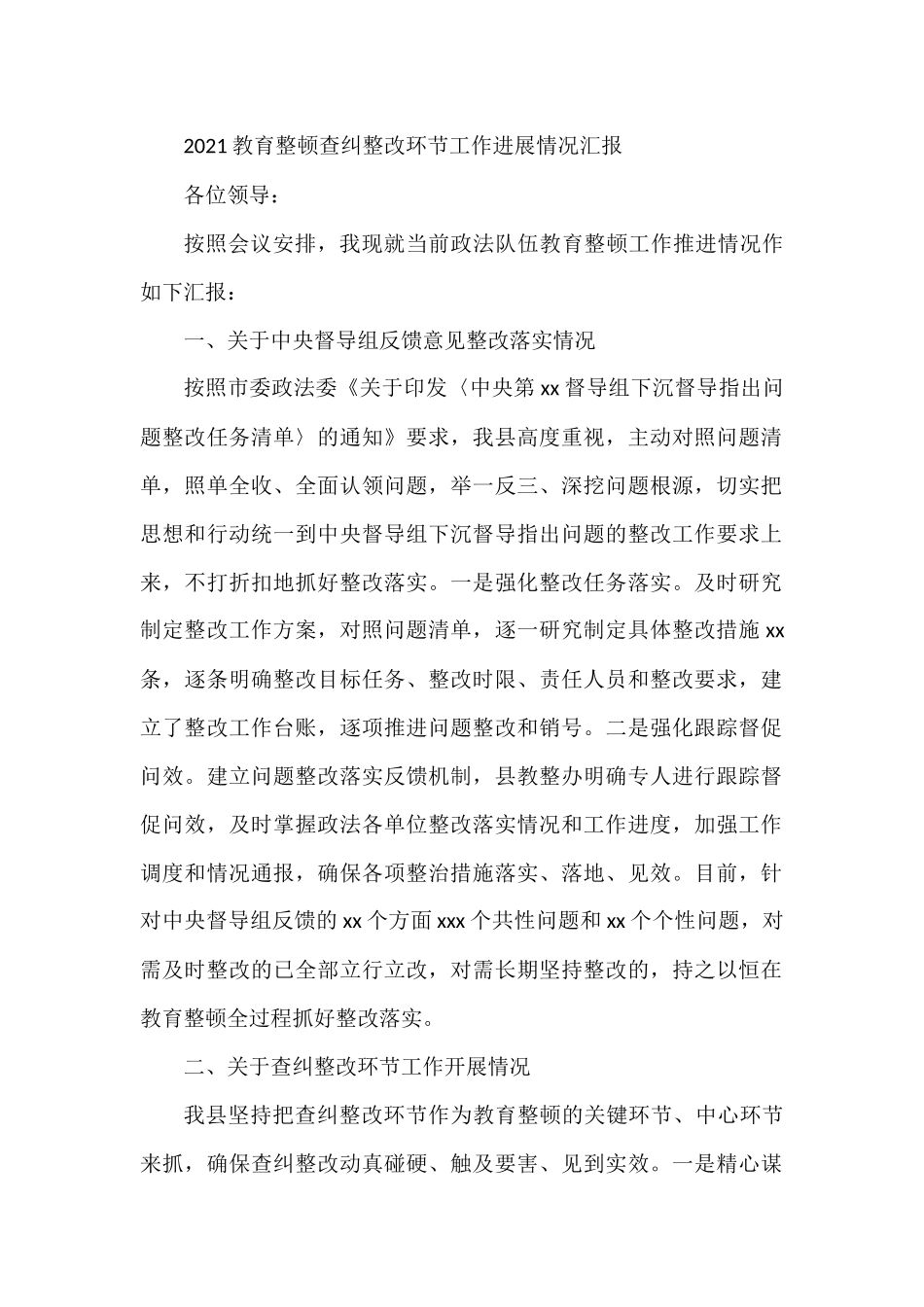 2021 教育整顿查纠整改环节工作进展情况汇报

各位领导：

按照会议安排，我现就当前政法队伍教育整顿工作推进情况作如下汇报：

一、关于中央督导组反馈意见整改落实情况

按照市委政法委《关于印发〈中央第 xx 督导组下沉督导指出问题整改任务清单〉的通知》要求，我县高度重视，主动对照问题清单，照单全收、全面认领问题，举一反三、深挖问题根源，切实把思想和行动统一到中央督导组下沉督导指出问题的整改工作要求上来，不打折扣地抓好整改落实。一是强化整改任务落实。及时研究制定整改工作方案，对照问题清单，逐一研究制定具体整改措施 xx 条，逐条明确整改目标任务、整改时限、责任人员和整改要求，建立了整改工作台账，逐项推进问题整改和销号。二是强化跟踪督促问效。建立问题整改落实反馈机制，县教整办明确专人进行跟踪督促问效，及时掌握政法各单位整改落实情况和工作进度，加强工作调度和情况通报，确保各项整治措施落实、落地、见效。目前，针对中央督导组反馈的 xx 个方面 xxx 个共性问题和 xx 个个性问题，对需及时整改的已全部立行立改，对需长期坚持整改的，持之以恒在教育整顿全过程抓好整改落实。

二、关于查纠整改环节工作开展情况

我县坚持把查纠整改环节作为教育整顿的关键环节、中心环节来抓，确保查纠整改动真碰硬、触及要害、见到实效。一是精心谋